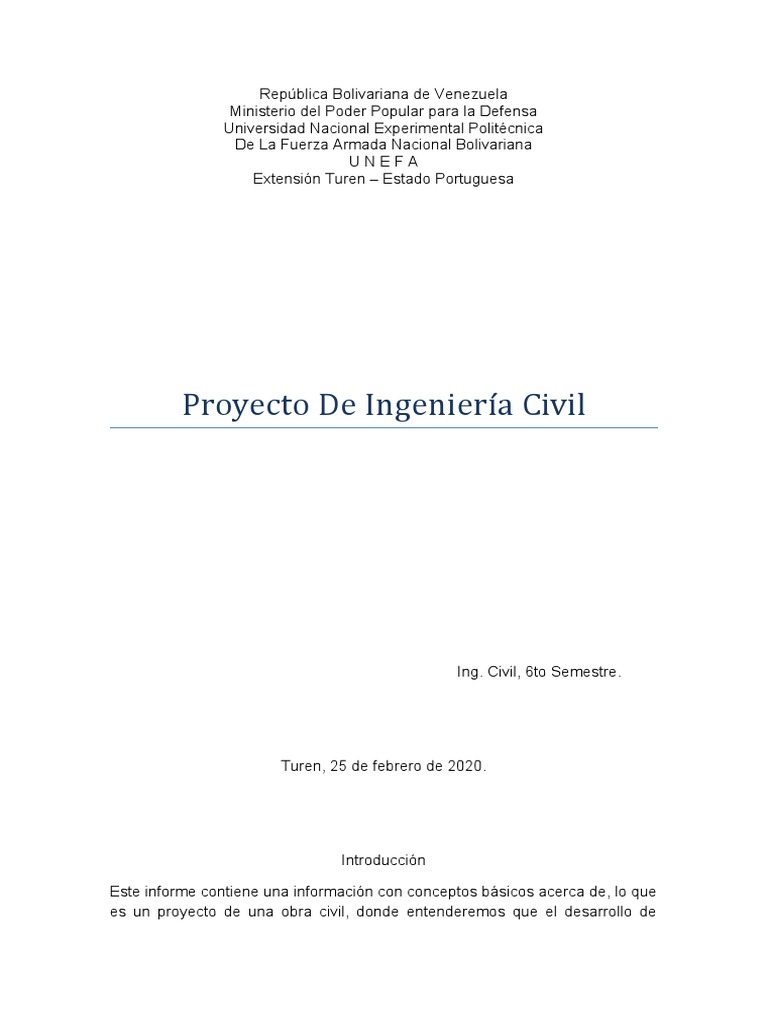 República Bolivariana de Venezuela
Ministerio del Poder Popular para la Defensa
Universidad Nacional Experimental Politécnica
De La Fuerza Armada Nacional Bolivariana
U N E F A
Extensión Turen – Estado Portuguesa

Proyecto De Ingeniería Civil

Ing. Civil, 6to Semestre.

Turen, 25 de febrero de 2020.

Introducción

Este informe contiene una información con conceptos básicos acerca de, lo que es un proyecto de una obra civil, donde entenderemos que el desarrollo de